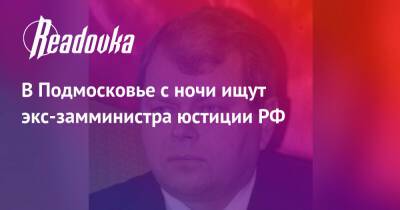 Readovka

В Подмосковье с ночи ищут экс-замминистра юстиции РФ